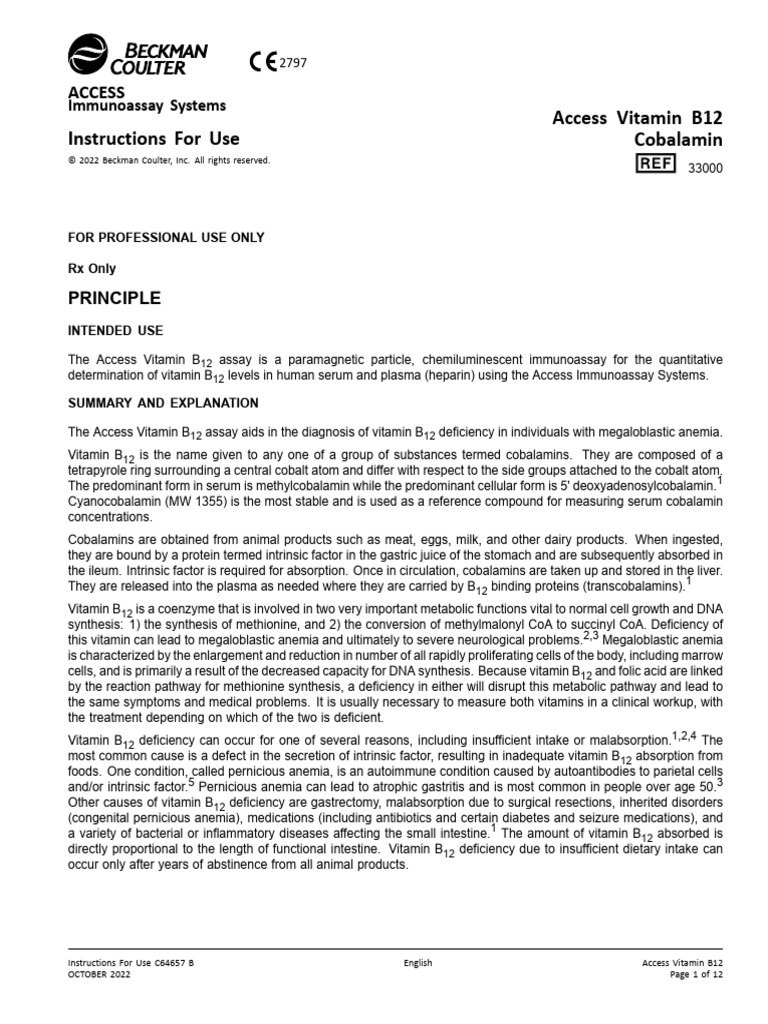 BECKMAN COULTER

CE 2797

ACCESS
Immunoassay Systems

Instructions For Use

© 2022 Beckman Coulter, Inc. All rights reserved.

Access Vitamin B12
Cobalamin

REF 33000

FOR PROFESSIONAL USE ONLY

Rx Only

PRINCIPLE

INTENDED USE

The Access Vitamin $B_{12}$ assay is a paramagnetic particle, chemiluminescent immunoassay for the quantitative determination of vitamin $B_{12}$ levels in human serum and plasma (heparin) using the Access Immunoassay Systems.

SUMMARY AND EXPLANATION

The Access Vitamin $B_{12}$ assay aids in the diagnosis of vitamin $B_{12}$ deficiency in individuals with megaloblastic anemia.

Vitamin $B_{12}$ is the name given to any one of a group of substances termed cobalamins. They are composed of a tetrapyrole ring surrounding a central cobalt atom and differ with respect to the side groups attached to the cobalt atom. The predominant form in serum is methylcobalamin while the predominant cellular form is 5' deoxyadenosylcobalamin.$^{1}$ Cyanocobalamin (MW 1355) is the most stable and is used as a reference compound for measuring serum cobalamin concentrations.

Cobalamins are obtained from animal products such as meat, eggs, milk, and other dairy products. When ingested, they are bound by a protein termed intrinsic factor in the gastric juice of the stomach and are subsequently absorbed in the ileum. Intrinsic factor is required for absorption. Once in circulation, cobalamins are taken up and stored in the liver. They are released into the plasma as needed where they are carried by $B_{12}$ binding proteins (transcobalamins).$^{1}$

Vitamin $B_{12}$ is a coenzyme that is involved in two very important metabolic functions vital to normal cell growth and DNA synthesis: 1) the synthesis of methionine, and 2) the conversion of methylmalonyl CoA to succinyl CoA. Deficiency of this vitamin can lead to megaloblastic anemia and ultimately to severe neurological problems.$^{2,3}$ Megaloblastic anemia is characterized by the enlargement and reduction in number of all rapidly proliferating cells of the body, including marrow cells, and is primarily a result of the decreased capacity for DNA synthesis. Because vitamin $B_{12}$ and folic acid are linked by the reaction pathway for methionine synthesis, a deficiency in either will disrupt this metabolic pathway and lead to the same symptoms and medical problems. It is usually necessary to measure both vitamins in a clinical workup, with the treatment depending on which of the two is deficient.

Vitamin $B_{12}$ deficiency can occur for one of several reasons, including insufficient intake or malabsorption.$^{1,2,4}$ The most common cause is a defect in the secretion of intrinsic factor, resulting in inadequate vitamin $B_{12}$ absorption from foods. One condition, called pernicious anemia, is an autoimmune condition caused by autoantibodies to parietal cells and/or intrinsic factor.$^{5}$ Pernicious anemia can lead to atrophic gastritis and is most common in people over age 50.$^{3}$ Other causes of vitamin $B_{12}$ deficiency are gastrectomy, malabsorption due to surgical resections, inherited disorders (congenital pernicious anemia), medications (including antibiotics and certain diabetes and seizure medications), and a variety of bacterial or inflammatory diseases affecting the small intestine.$^{1}$ The amount of vitamin $B_{12}$ absorbed is directly proportional to the length of functional intestine. Vitamin $B_{12}$ deficiency due to insufficient dietary intake can occur only after years of abstinence from all animal products.

Instructions For Use C64657 B
OCTOBER 2022

English

Access Vitamin B12
Page 1 of 12